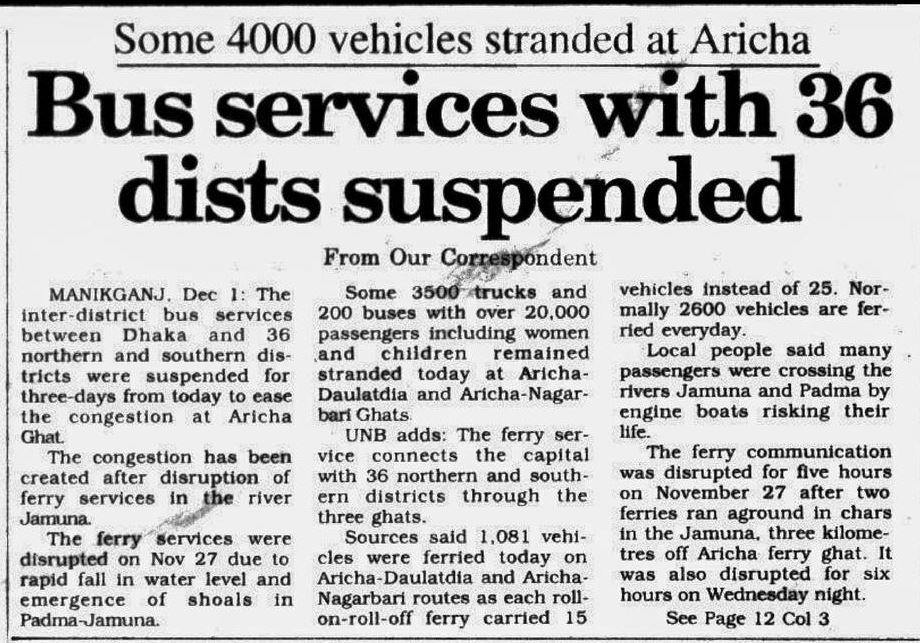 Some 4000 vehicles stranded at Aricha

Bus services with 36 dists suspended

From Our Correspondent

MANIKGANJ, Dec 1: The inter-district bus services between Dhaka and 36 northern and southern districts were suspended for three-days from today to ease the congestion at Aricha Ghat.

The congestion has been created after disruption of ferry services in the river Jamuna.

The ferry services were disrupted on Nov 27 due to rapid fall in water level and emergence of shoals in Padma-Jamuna.

Some 3500 trucks and 200 buses with over 20,000 passengers including women and children remained stranded today at Aricha-Daulatdia and Aricha-Nagarbari Ghats.

UNB adds: The ferry service connects the capital with 36 northern and southern districts through the three ghats.

Sources said 1,081 vehicles were ferried today on Aricha-Daulatdia and Aricha-Nagarbari routes as each roll-on-roll-off ferry carried 15 vehicles instead of 25. Normally 2600 vehicles are ferried everyday.

Local people said many passengers were crossing the rivers Jamuna and Padma by engine boats risking their life.

The ferry communication was disrupted for five hours on November 27 after two ferries ran aground in chars in the Jamuna, three kilometres off Aricha ferry ghat. It was also disrupted for six hours on Wednesday night.

See Page 12 Col 3